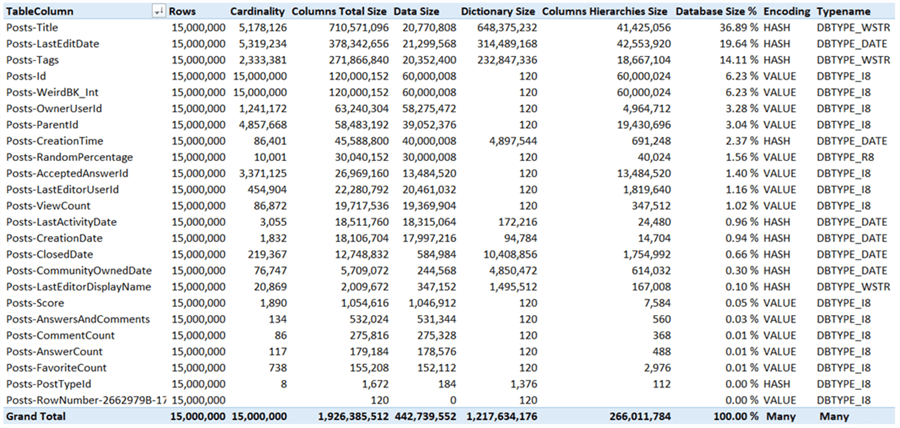 | TableColumn | Rows | Cardinality | Columns Total Size | Data Size | Dictionary Size | Columns Hierarchies Size | Database Size % | Encoding | Typename |
|---|---|---|---|---|---|---|---|---|---|
| Posts-Title | 15,000,000 | 5,178,126 | 710,571,096 | 20,770,808 | 648,375,232 | 41,425,056 | 36.89 % | HASH | DBTYPE_WSTR |
| Posts-LastEditDate | 15,000,000 | 5,319,234 | 378,342,656 | 21,299,568 | 314,489,168 | 42,553,920 | 19.64 % | HASH | DBTYPE_DATE |
| Posts-Tags | 15,000,000 | 2,333,381 | 271,866,840 | 20,352,400 | 232,847,336 | 18,667,104 | 14.11 % | HASH | DBTYPE_WSTR |
| Posts-Id | 15,000,000 | 15,000,000 | 120,000,152 | 60,000,008 | 120 | 60,000,024 | 6.23 % | VALUE | DBTYPE_I8 |
| Posts-WeirdBK_Int | 15,000,000 | 15,000,000 | 120,000,152 | 60,000,008 | 120 | 60,000,024 | 6.23 % | VALUE | DBTYPE_I8 |
| Posts-OwnerUserId | 15,000,000 | 1,241,172 | 63,240,304 | 58,275,472 | 120 | 4,964,712 | 3.28 % | VALUE | DBTYPE_I8 |
| Posts-ParentId | 15,000,000 | 4,857,668 | 58,483,192 | 39,052,376 | 120 | 19,430,696 | 3.04 % | VALUE | DBTYPE_I8 |
| Posts-CreationTime | 15,000,000 | 86,401 | 45,588,800 | 40,000,008 | 4,897,544 | 691,248 | 2.37 % | HASH | DBTYPE_DATE |
| Posts-RandomPercentage | 15,000,000 | 10,001 | 30,040,152 | 30,000,008 | 120 | 40,024 | 1.56 % | VALUE | DBTYPE_R8 |
| Posts-AcceptedAnswerId | 15,000,000 | 3,371,125 | 26,969,160 | 13,484,520 | 120 | 13,484,520 | 1.40 % | VALUE | DBTYPE_I8 |
| Posts-LastEditorUserId | 15,000,000 | 454,904 | 22,280,792 | 20,461,032 | 120 | 1,819,640 | 1.16 % | VALUE | DBTYPE_I8 |
| Posts-ViewCount | 15,000,000 | 86,872 | 19,717,536 | 19,369,904 | 120 | 347,512 | 1.02 % | VALUE | DBTYPE_I8 |
| Posts-LastActivityDate | 15,000,000 | 3,055 | 18,511,760 | 18,315,064 | 172,216 | 24,480 | 0.96 % | HASH | DBTYPE_DATE |
| Posts-CreationDate | 15,000,000 | 1,832 | 18,106,704 | 17,997,216 | 94,784 | 14,704 | 0.94 % | HASH | DBTYPE_DATE |
| Posts-ClosedDate | 15,000,000 | 219,367 | 12,748,832 | 584,984 | 10,408,856 | 1,754,992 | 0.66 % | HASH | DBTYPE_DATE |
| Posts-CommunityOwnedDate | 15,000,000 | 76,747 | 5,709,072 | 244,568 | 4,850,472 | 614,032 | 0.30 % | HASH | DBTYPE_DATE |
| Posts-LastEditorDisplayName | 15,000,000 | 20,869 | 2,009,672 | 347,152 | 1,495,512 | 167,008 | 0.10 % | HASH | DBTYPE_WSTR |
| Posts-Score | 15,000,000 | 1,890 | 1,054,616 | 1,046,912 | 120 | 7,584 | 0.05 % | VALUE | DBTYPE_I8 |
| Posts-AnswersAndComments | 15,000,000 | 134 | 532,024 | 531,344 | 120 | 560 | 0.03 % | VALUE | DBTYPE_I8 |
| Posts-CommentCount | 15,000,000 | 86 | 275,816 | 275,328 | 120 | 368 | 0.01 % | VALUE | DBTYPE_I8 |
| Posts-AnswerCount | 15,000,000 | 117 | 179,184 | 178,576 | 120 | 488 | 0.01 % | VALUE | DBTYPE_I8 |
| Posts-FavoriteCount | 15,000,000 | 738 | 155,208 | 152,112 | 120 | 2,976 | 0.01 % | VALUE | DBTYPE_I8 |
| Posts-PostTypeId | 15,000,000 | 8 | 1,672 | 184 | 1,376 | 112 | 0.00 % | HASH | DBTYPE_I8 |
| Posts-RowNumber-2662979B-17 | 15,000,000 | | 120 | 0 | 120 | | 0.00 % | VALUE | DBTYPE_I8 |
| Grand Total | 15,000,000 | 15,000,000 | 1,926,385,512 | 442,739,552 | 1,217,634,176 | 266,011,784 | 100.00 % | Many | Many |